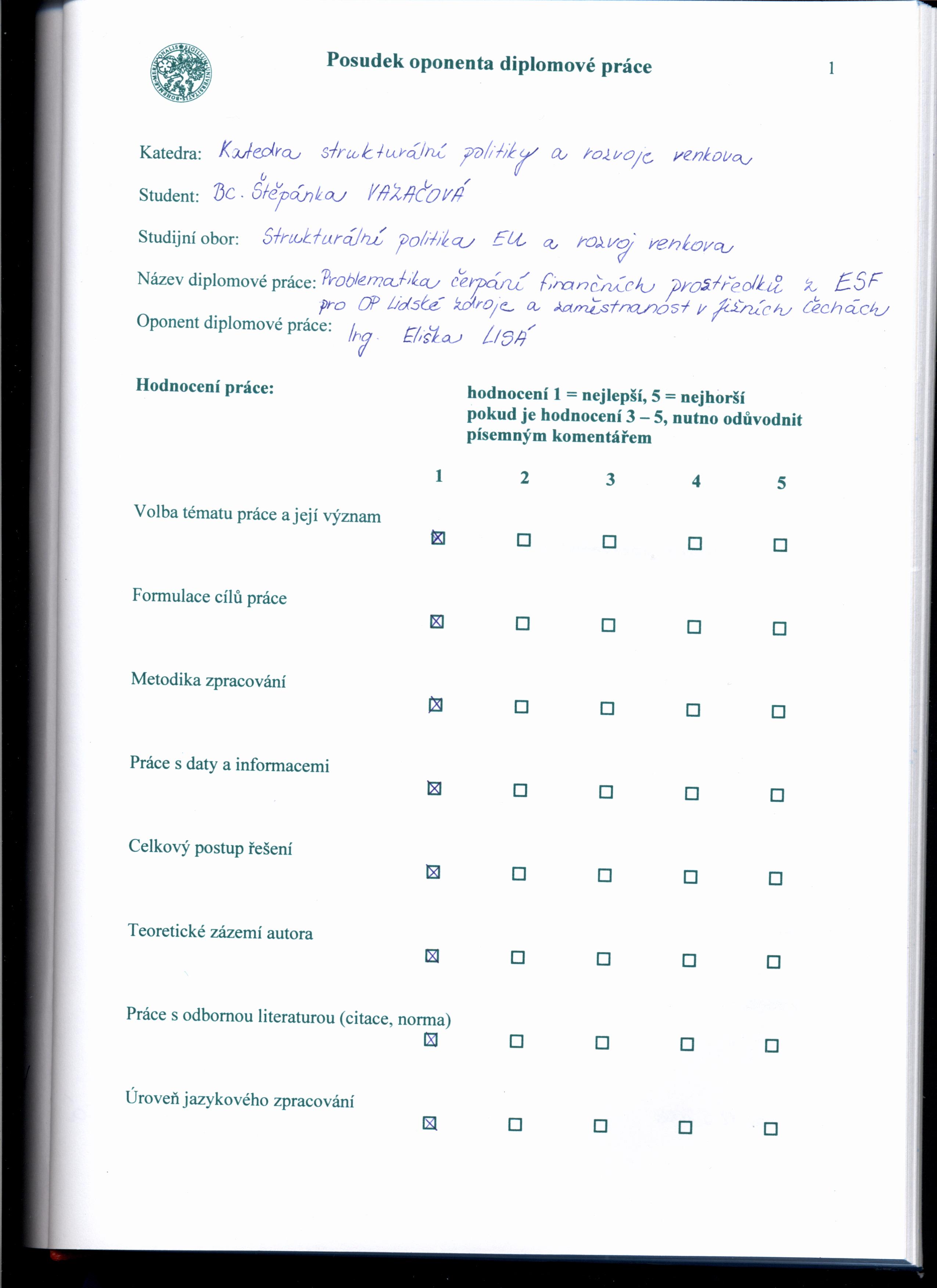 Posudek oponenta diplomové práce

1

Katedra: Katedra strukturální politiky a rozvoje venkova

Student: Bc. Štěpánka VAŽAČOVÁ

Studijní obor: Strukturální politika EU a rozvoj venkova

Název diplomové práce: Problematika čerpání finančních prostředků z ESF pro OP Lidské zdroje a zaměstnanost v jižních Čechách

Oponent diplomové práce: Ing. Eliška LISÁ

Hodnocení práce:

hodnocení 1 = nejlepší, 5 = nejhorší
pokud je hodnocení 3 – 5, nutno odůvodnit písemným komentářem

| | 1 | 2 | 3 | 4 | 5 |
|---|---|---|---|---|---|
| Volba tématu práce a její význam | ☒ | ☐ | ☐ | ☐ | ☐ |
| Formulace cílů práce | ☒ | ☐ | ☐ | ☐ | ☐ |
| Metodika zpracování | ☒ | ☐ | ☐ | ☐ | ☐ |
| Práce s daty a informacemi | ☒ | ☐ | ☐ | ☐ | ☐ |
| Celkový postup řešení | ☒ | ☐ | ☐ | ☐ | ☐ |
| Teoretické zázemí autora | ☒ | ☐ | ☐ | ☐ | ☐ |
| Práce s odbornou literaturou (citace, norma) | ☒ | ☐ | ☐ | ☐ | ☐ |
| Úroveň jazykového zpracování | ☒ | ☐ | ☐ | ☐ | ☐ |